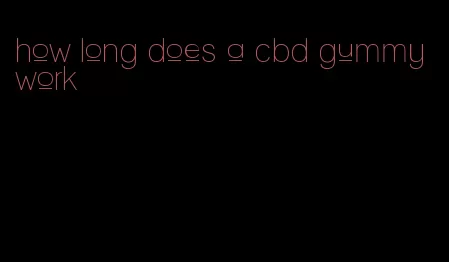 how long does a cbd gummy work